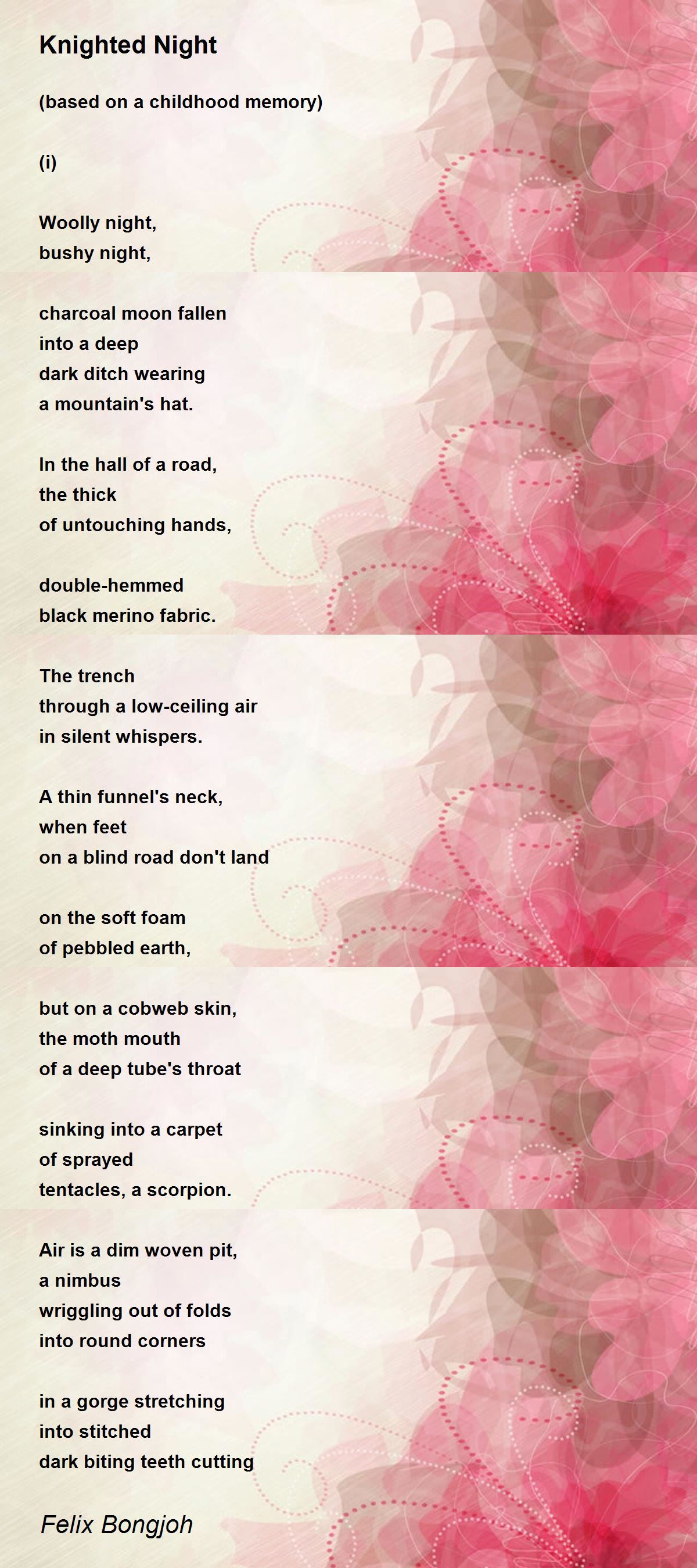 Knighted Night

(based on a childhood memory)

(i)

Woolly night,
bushy night,

charcoal moon fallen
into a deep
dark ditch wearing
a mountain's hat.

In the hall of a road,
the thick
of untouching hands,

double-hemmed
black merino fabric.

The trench
through a low-ceiling air
in silent whispers.

A thin funnel's neck,
when feet
on a blind road don't land

on the soft foam
of pebbled earth,

but on a cobweb skin,
the moth mouth
of a deep tube's throat

sinking into a carpet
of sprayed
tentacles, a scorpion.

Air is a dim woven pit,
a nimbus
wriggling out of folds
into round corners

in a gorge stretching
into stitched
dark biting teeth cutting

Felix Bongjoh